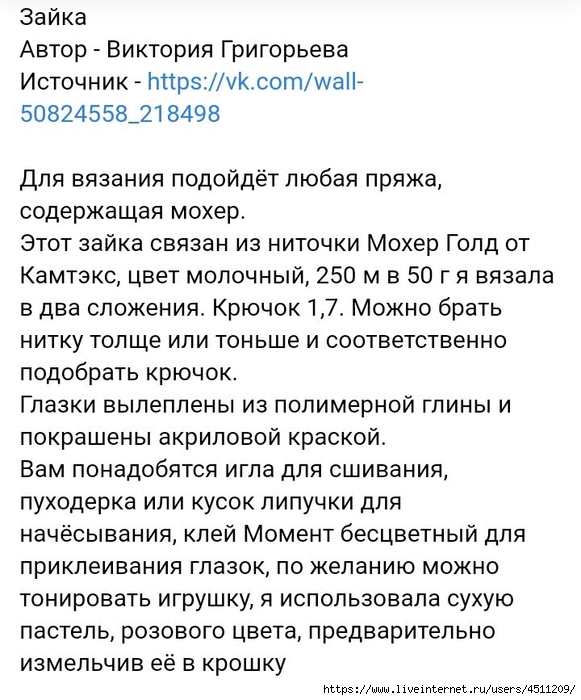 Зайка
Автор - Виктория Григорьева
Источник - https://vk.com/wall-50824558_218498

Для вязания подойдёт любая пряжа, содержащая мохер.
Этот зайка связан из ниточки Мохер Голд от Камтэкс, цвет молочный, 250 м в 50 г я вязала в два сложения. Крючок 1,7. Можно брать нитку толще или тоньше и соответственно подобрать крючок.
Глазки вылеплены из полимерной глины и покрашены акриловой краской.
Вам понадобятся игла для сшивания, пуходерка или кусок липучки для начёсывания, клей Момент бесцветный для приклеивания глазок, по желанию можно тонировать игрушку, я использовала сухую пастель, розового цвета, предварительно измельчив её в крошку

https://www.liveinternet.ru/users/4511209/